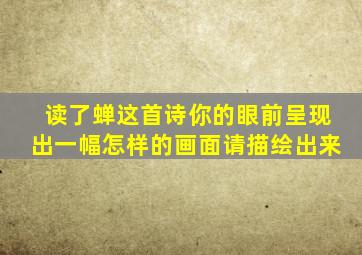 读了蝉这首诗你的眼前呈现出一幅怎样的画面请描绘出来